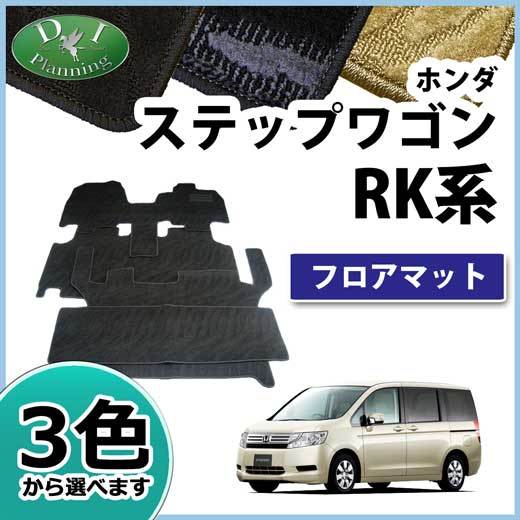 D I
Planning

ホンダ
ステップワゴン
RK系

フロアマット

3色
から選べます